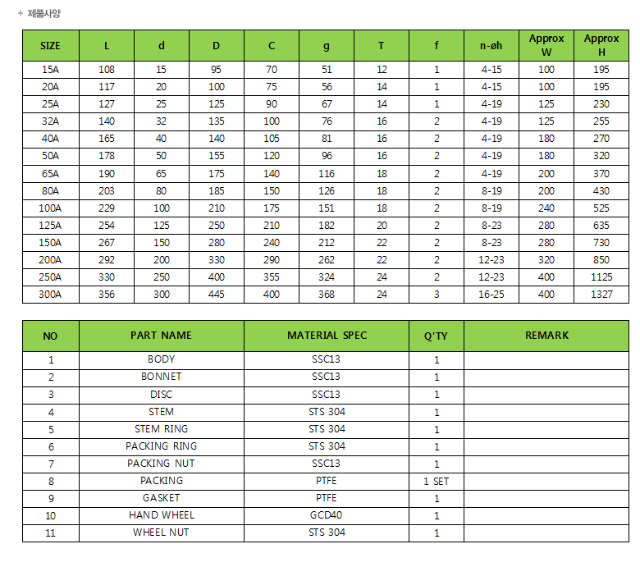 + 제품사양

| SIZE | L | d | D | C | g | T | f | n-øh | Approx W | Approx H |
|---|---|---|---|---|---|---|---|---|---|---|
| 15A | 108 | 15 | 95 | 70 | 51 | 12 | 1 | 4-15 | 100 | 195 |
| 20A | 117 | 20 | 100 | 75 | 56 | 14 | 1 | 4-15 | 100 | 195 |
| 25A | 127 | 25 | 125 | 90 | 67 | 14 | 1 | 4-19 | 125 | 230 |
| 32A | 140 | 32 | 135 | 100 | 76 | 16 | 2 | 4-19 | 125 | 255 |
| 40A | 165 | 40 | 140 | 105 | 81 | 16 | 2 | 4-19 | 180 | 270 |
| 50A | 178 | 50 | 155 | 120 | 96 | 16 | 2 | 4-19 | 180 | 320 |
| 65A | 190 | 65 | 175 | 140 | 116 | 18 | 2 | 4-19 | 200 | 370 |
| 80A | 203 | 80 | 185 | 150 | 126 | 18 | 2 | 8-19 | 200 | 430 |
| 100A | 229 | 100 | 210 | 175 | 151 | 18 | 2 | 8-19 | 240 | 525 |
| 125A | 254 | 125 | 250 | 210 | 182 | 20 | 2 | 8-23 | 280 | 635 |
| 150A | 267 | 150 | 280 | 240 | 212 | 22 | 2 | 8-23 | 280 | 730 |
| 200A | 292 | 200 | 330 | 290 | 262 | 22 | 2 | 12-23 | 320 | 850 |
| 250A | 330 | 250 | 400 | 355 | 324 | 24 | 2 | 12-23 | 400 | 1125 |
| 300A | 356 | 300 | 445 | 400 | 368 | 24 | 3 | 16-25 | 400 | 1327 |

| NO | PART NAME | MATERIAL SPEC | Q'TY | REMARK |
|---|---|---|---|---|
| 1 | BODY | SSC13 | 1 | |
| 2 | BONNET | SSC13 | 1 | |
| 3 | DISC | SSC13 | 1 | |
| 4 | STEM | STS 304 | 1 | |
| 5 | STEM RING | STS 304 | 1 | |
| 6 | PACKING RING | STS 304 | 1 | |
| 7 | PACKING NUT | SSC13 | 1 | |
| 8 | PACKING | PTFE | 1 SET | |
| 9 | GASKET | PTFE | 1 | |
| 10 | HAND WHEEL | GCD40 | 1 | |
| 11 | WHEEL NUT | STS 304 | 1 | |